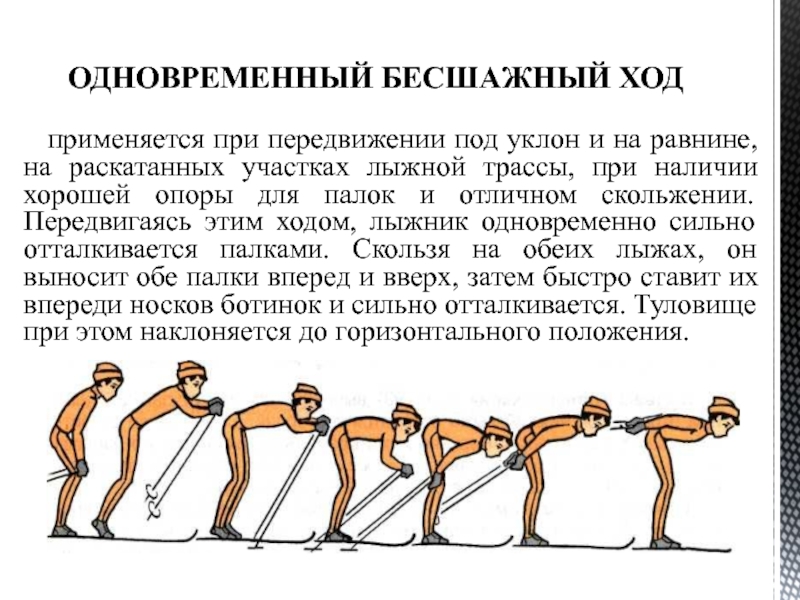 ОДНОВРЕМЕННЫЙ БЕСШАЖНЫЙ ХОД

применяется при передвижении под уклон и на равнине, на раскатанных участках лыжной трассы, при наличии хорошей опоры для палок и отличном скольжении. Передвигаясь этим ходом, лыжник одновременно сильно отталкивается палками. Скользя на обеих лыжах, он выносит обе палки вперед и вверх, затем быстро ставит их впереди носков ботинок и сильно отталкивается. Туловище при этом наклоняется до горизонтального положения.